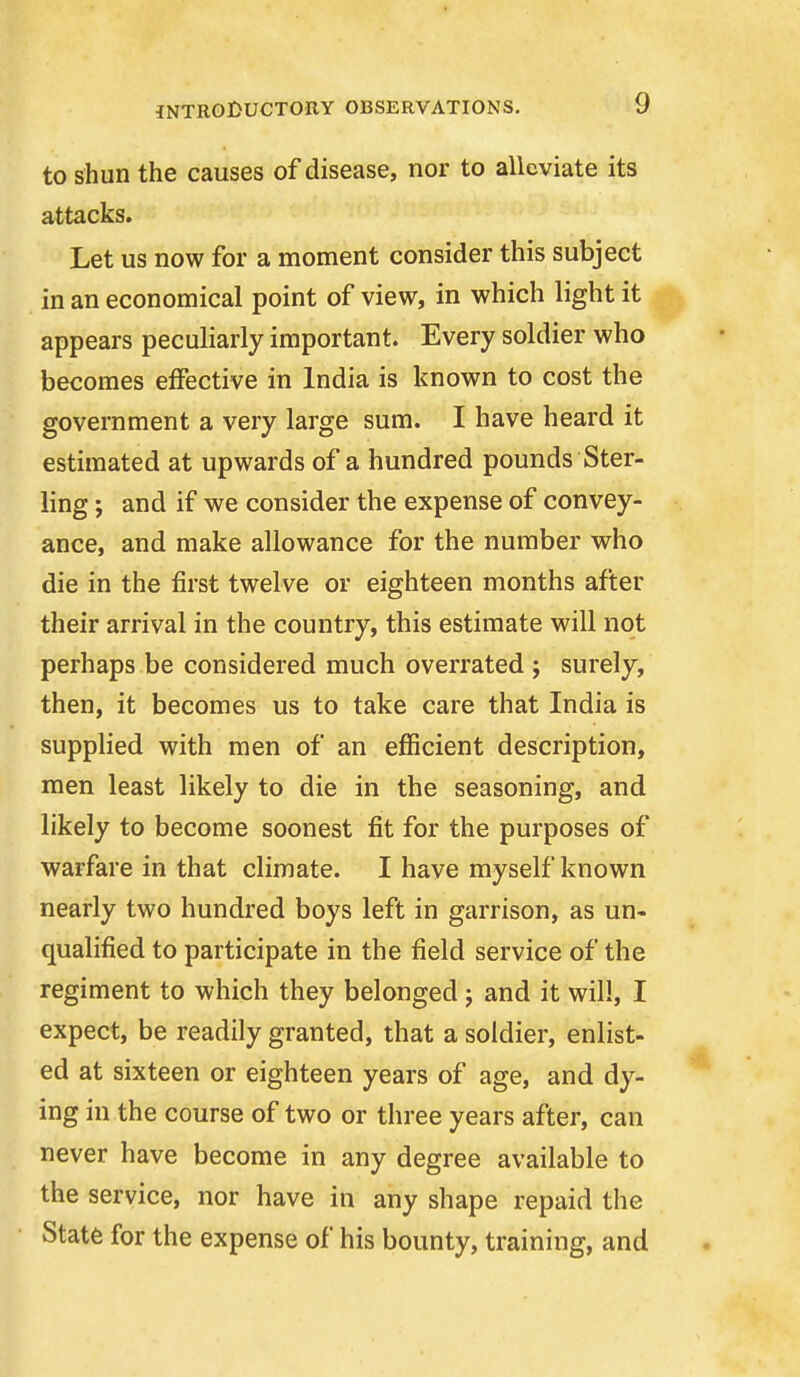 INTRODUCTORY OBSERVATIONS. 9

to shun the causes of disease, nor to alleviate its attacks.

Let us now for a moment consider this subject in an economical point of view, in which light it appears peculiarly important. Every soldier who becomes effective in India is known to cost the government a very large sum. I have heard it estimated at upwards of a hundred pounds Sterling; and if we consider the expense of conveyance, and make allowance for the number who die in the first twelve or eighteen months after their arrival in the country, this estimate will not perhaps be considered much overrated; surely, then, it becomes us to take care that India is supplied with men of an efficient description, men least likely to die in the seasoning, and likely to become soonest fit for the purposes of warfare in that climate. I have myself known nearly two hundred boys left in garrison, as unqualified to participate in the field service of the regiment to which they belonged; and it will, I expect, be readily granted, that a soldier, enlisted at sixteen or eighteen years of age, and dying in the course of two or three years after, can never have become in any degree available to the service, nor have in any shape repaid the State for the expense of his bounty, training, and